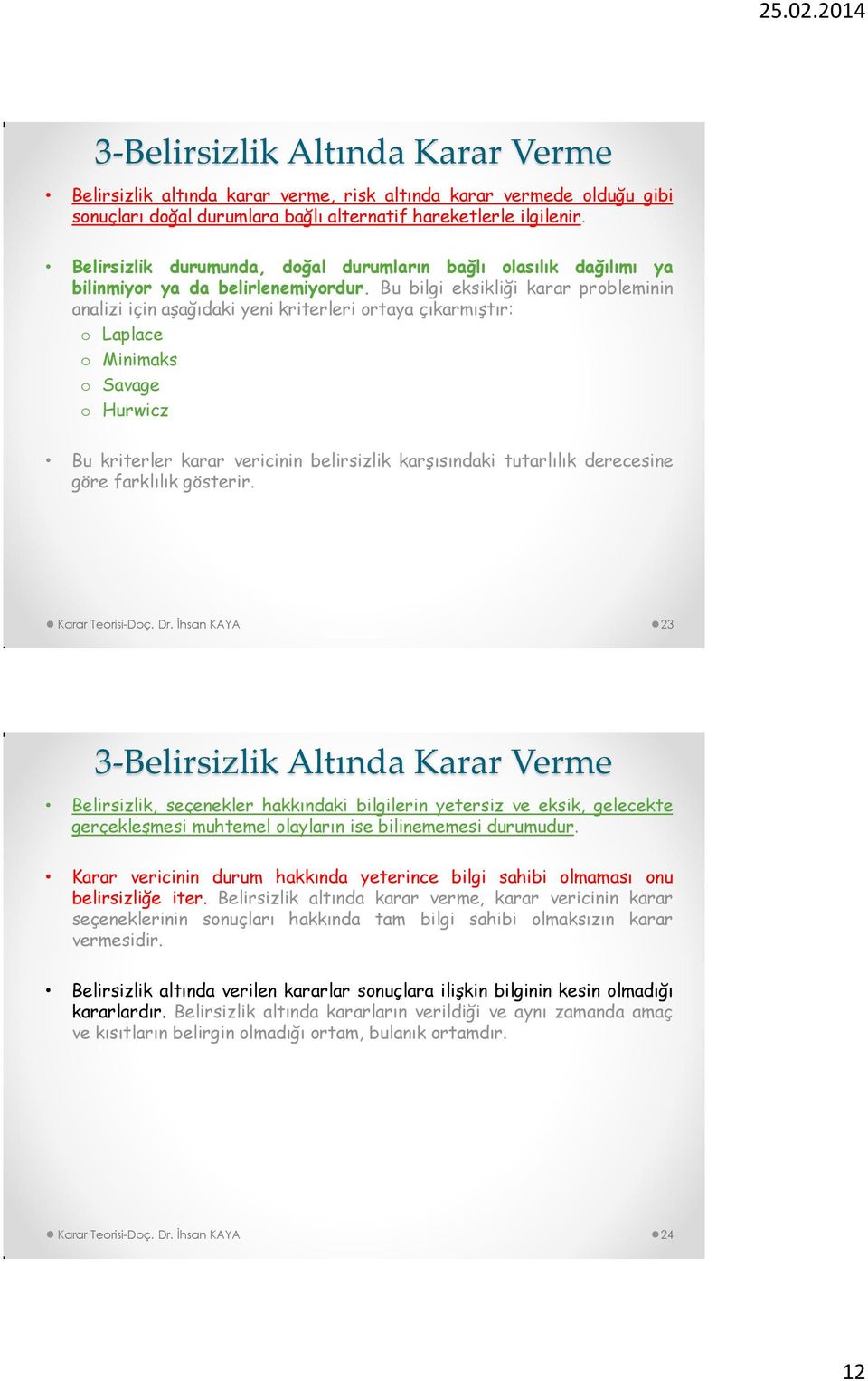 25.02.2014

3-Belirsizlik Altında Karar Verme

• Belirsizlik altında karar verme, risk altında karar vermede olduğu gibi sonuçları doğal durumlara bağlı alternatif hareketlerle ilgilenir.

• Belirsizlik durumunda, doğal durumların bağlı olasılık dağılımı ya bilinmiyor ya da belirlenemiyordur. Bu bilgi eksikliği karar probleminin analizi için aşağıdaki yeni kriterleri ortaya çıkarmıştır:
o Laplace
o Minimaks
o Savage
o Hurwicz

• Bu kriterler karar vericinin belirsizlik karşısındaki tutarlılık derecesine göre farklılık gösterir.

Karar Teorisi-Doç. Dr. İhsan KAYA 23

3-Belirsizlik Altında Karar Verme

• Belirsizlik, seçenekler hakkındaki bilgilerin yetersiz ve eksik, gelecekte gerçekleşmesi muhtemel olayların ise bilinememesi durumudur.

• Karar vericinin durum hakkında yeterince bilgi sahibi olmaması onu belirsizliğe iter. Belirsizlik altında karar verme, karar vericinin karar seçeneklerinin sonuçları hakkında tam bilgi sahibi olmaksızın karar vermesidir.

• Belirsizlik altında verilen kararlar sonuçlara ilişkin bilginin kesin olmadığı kararlardır. Belirsizlik altında kararların verildiği ve aynı zamanda amaç ve kısıtların belirgin olmadığı ortam, bulanık ortamdır.

Karar Teorisi-Doç. Dr. İhsan KAYA 24

12